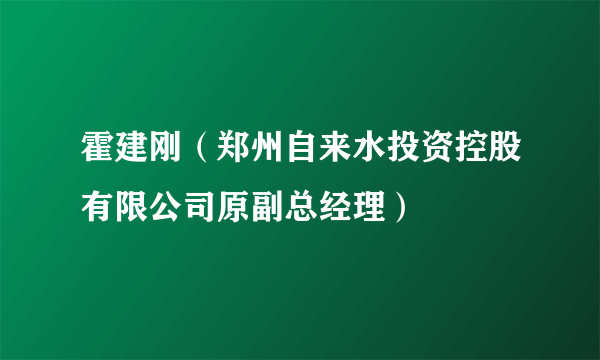 霍建刚（郑州自来水投资控股有限公司原副总经理）